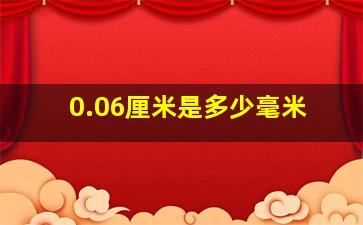 0.06厘米是多少毫米